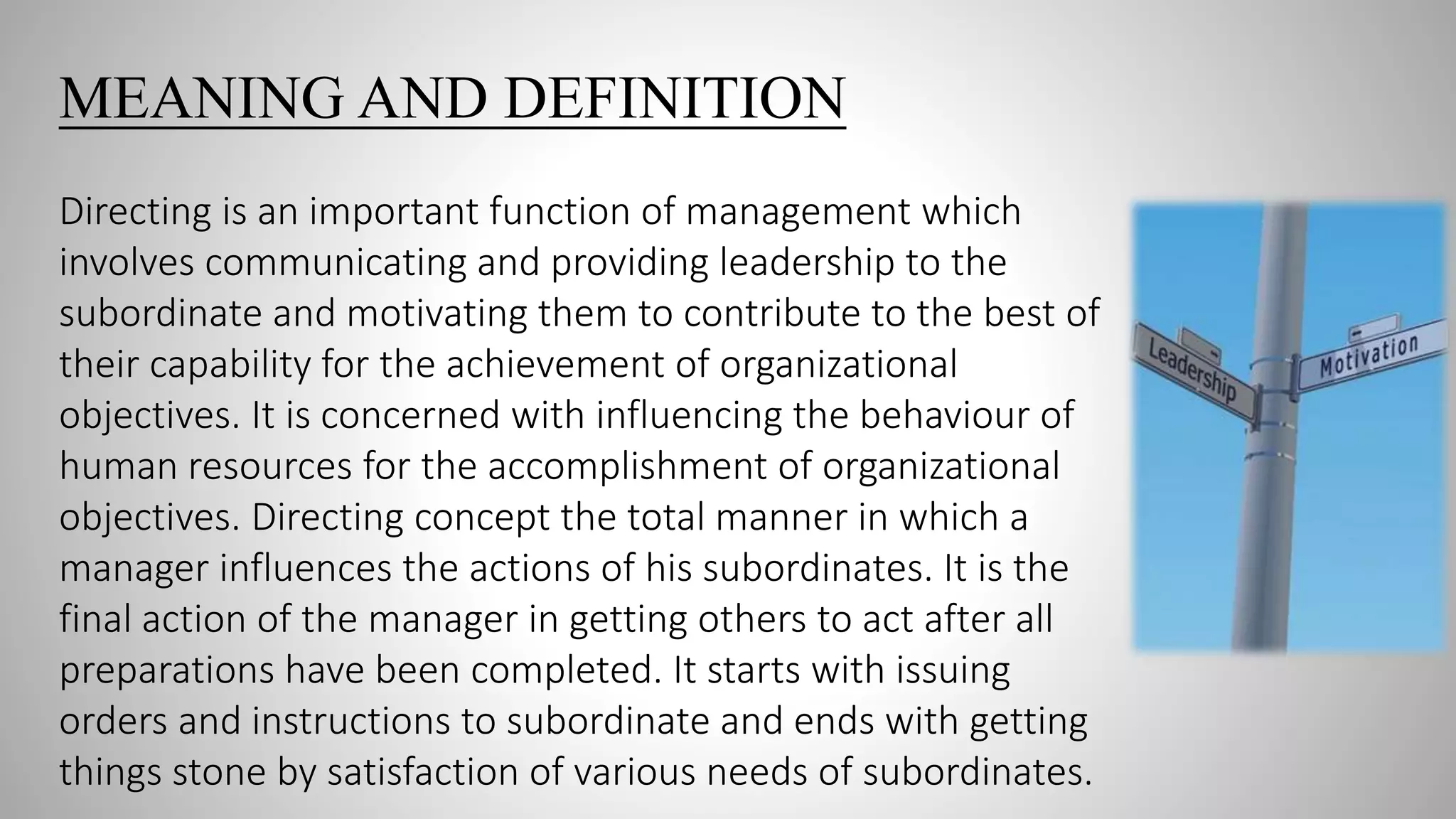 MEANING AND DEFINITION

Directing is an important function of management which involves communicating and providing leadership to the subordinate and motivating them to contribute to the best of their capability for the achievement of organizational objectives. It is concerned with influencing the behaviour of human resources for the accomplishment of organizational objectives. Directing concept the total manner in which a manager influences the actions of his subordinates. It is the final action of the manager in getting others to act after all preparations have been completed. It starts with issuing orders and instructions to subordinate and ends with getting things stone by satisfaction of various needs of subordinates.

Leadership

Motivation